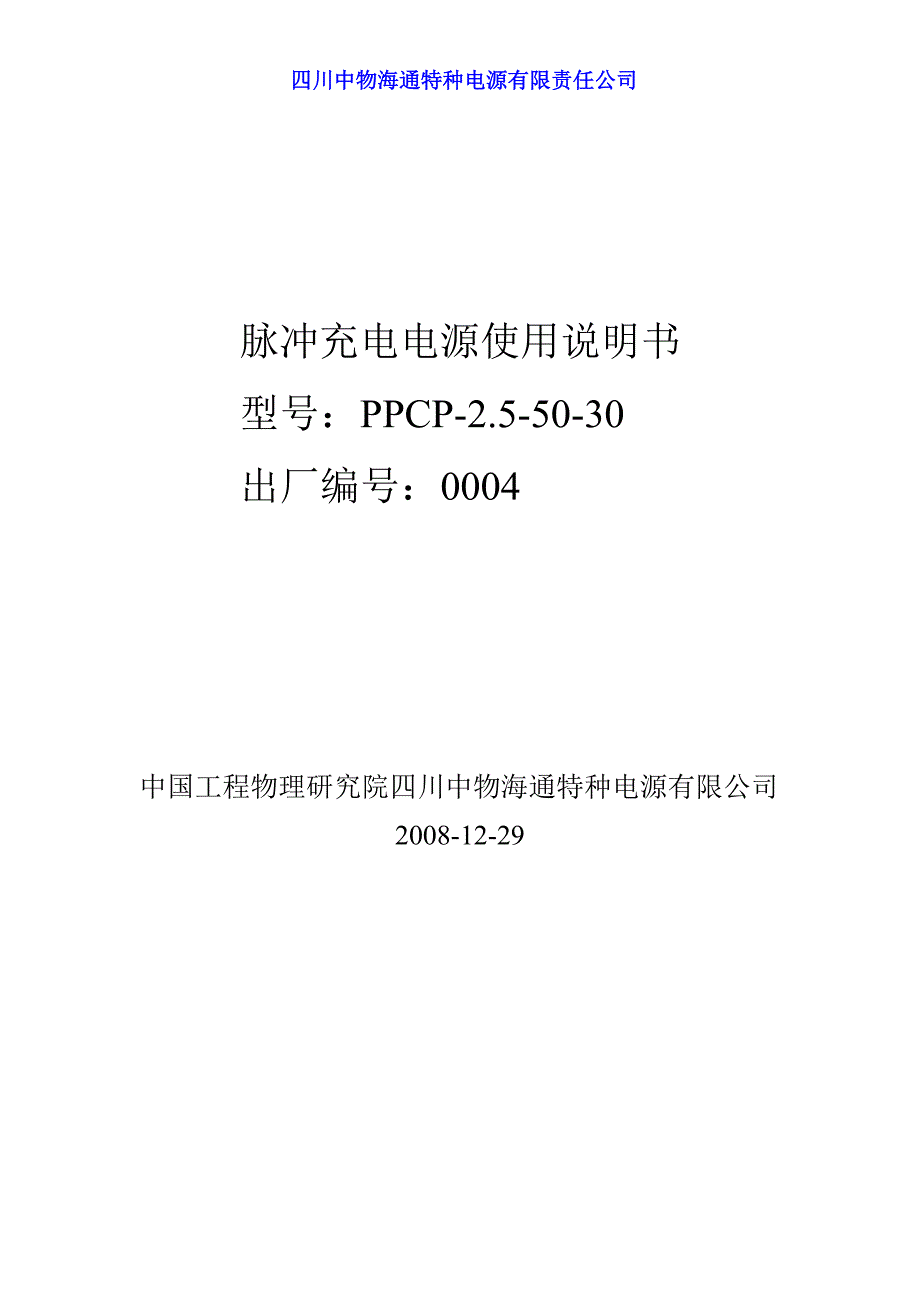 四川中物海通特种电源有限责任公司

脉冲充电电源使用说明书
型号：PPCP-2.5-50-30
出厂编号：0004

中国工程物理研究院四川中物海通特种电源有限公司
2008-12-29